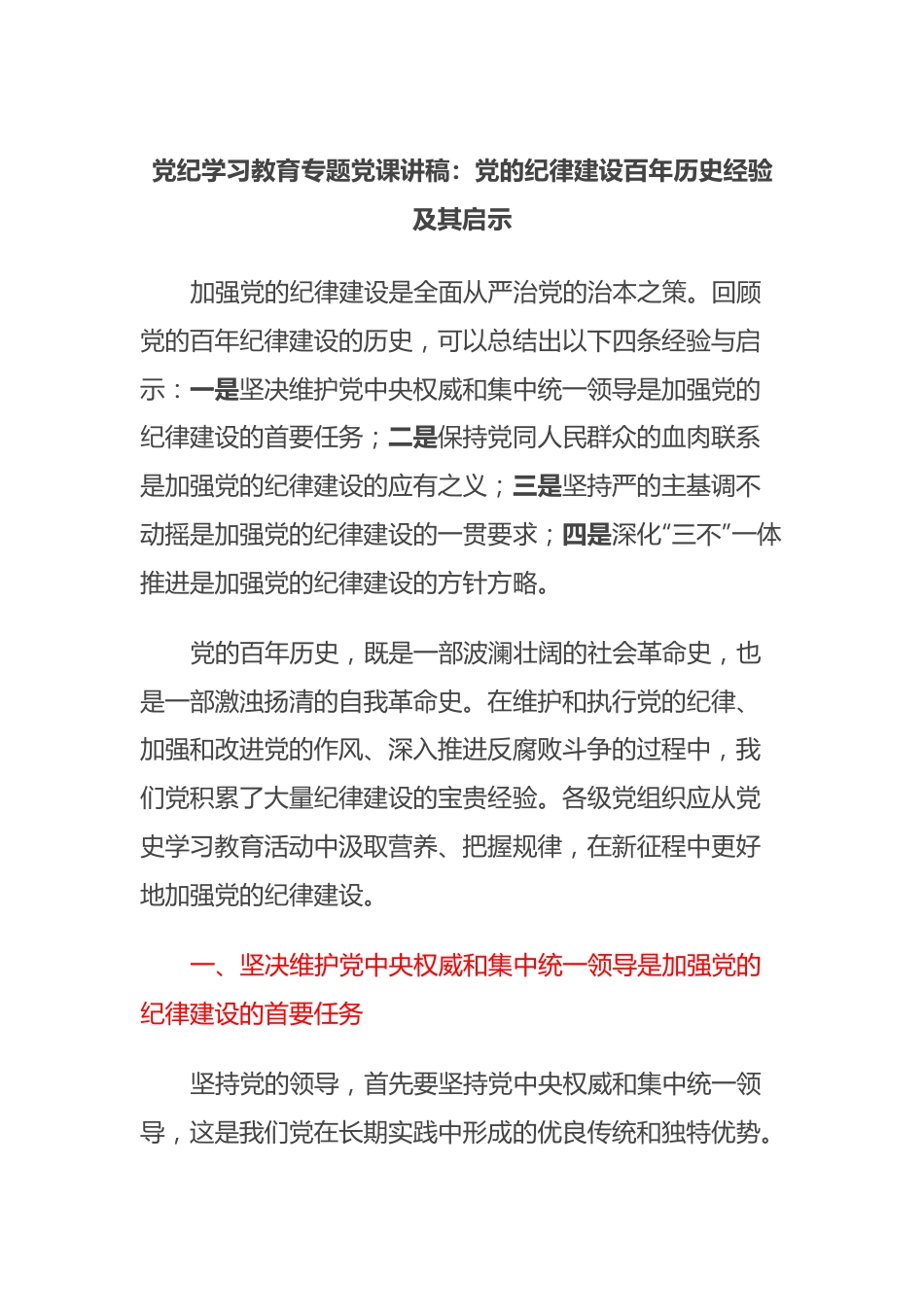 党纪学习教育专题党课讲稿：党的纪律建设百年历史经验及其启示

加强党的纪律建设是全面从严治党的治本之策。回顾党的百年纪律建设的历史，可以总结出以下四条经验与启示：一是坚决维护党中央权威和集中统一领导是加强党的纪律建设的首要任务；二是保持党同人民群众的血肉联系是加强党的纪律建设的应有之义；三是坚持严的主基调不动摇是加强党的纪律建设的一贯要求；四是深化“三不”一体推进是加强党的纪律建设的方针方略。

党的百年历史，既是一部波澜壮阔的社会革命史，也是一部激浊扬清的自我革命史。在维护和执行党的纪律、加强和改进党的作风、深入推进反腐败斗争的过程中，我们党积累了大量纪律建设的宝贵经验。各级党组织应从党史学习教育活动中汲取营养、把握规律，在新征程中更好地加强党的纪律建设。

一、坚决维护党中央权威和集中统一领导是加强党的纪律建设的首要任务

坚持党的领导，首先要坚持党中央权威和集中统一领导，这是我们党在长期实践中形成的优良传统和独特优势。